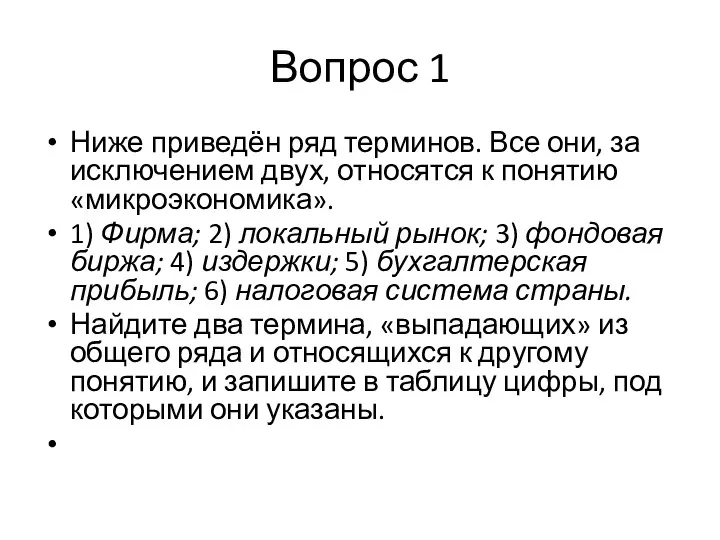 Вопрос 1

• Ниже приведён ряд терминов. Все они, за исключением двух, относятся к понятию «микроэкономика».

• 1) Фирма; 2) локальный рынок; 3) фондовая биржа; 4) издержки; 5) бухгалтерская прибыль; 6) налоговая система страны.

• Найдите два термина, «выпадающих» из общего ряда и относящихся к другому понятию, и запишите в таблицу цифры, под которыми они указаны.

•